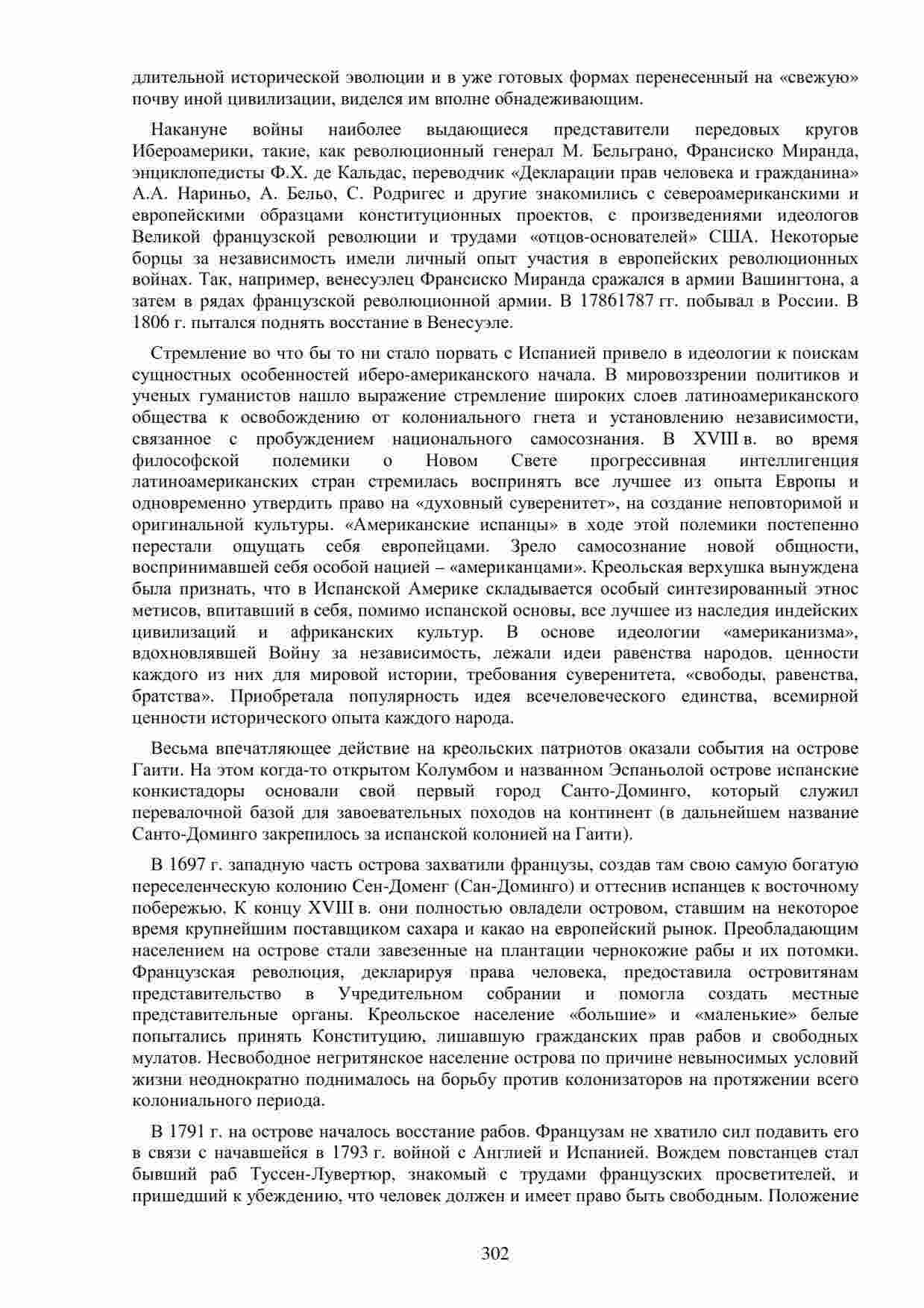 длительной исторической эволюции и в уже готовых формах перенесенный на «свежую» почву иной цивилизации, виделся им вполне обнадеживающим.

Накануне войны наиболее выдающиеся представители передовых кругов Ибероамерики, такие, как революционный генерал М. Бельграно, Франсиско Миранда, энциклопедисты Ф.Х. де Кальдас, переводчик «Декларации прав человека и гражданина» А.А. Нариньо, А. Бельо, С. Родригес и другие знакомились с североамериканскими и европейскими образцами конституционных проектов, с произведениями идеологов Великой французской революции и трудами «отцов-основателей» США. Некоторые борцы за независимость имели личный опыт участия в европейских революционных войнах. Так, например, венесуэлец Франсиско Миранда сражался в армии Вашингтона, а затем в рядах французской революционной армии. В 17861787 гг. побывал в России. В 1806 г. пытался поднять восстание в Венесуэле.

Стремление во что бы то ни стало порвать с Испанией привело в идеологии к поискам сущностных особенностей иберо-американского начала. В мировоззрении политиков и ученых гуманистов нашло выражение стремление широких слоев латиноамериканского общества к освобождению от колониального гнета и установлению независимости, связанное с пробуждением национального самосознания. В XVIII в. во время философской полемики о Новом Свете прогрессивная интеллигенция латиноамериканских стран стремилась воспринять все лучшее из опыта Европы и одновременно утвердить право на «духовный суверенитет», на создание неповторимой и оригинальной культуры. «Американские испанцы» в ходе этой полемики постепенно перестали ощущать себя европейцами. Зрело самосознание новой общности, воспринимавшей себя особой нацией – «американцами». Креольская верхушка вынуждена была признать, что в Испанской Америке складывается особый синтезированный этнос метисов, впитавший в себя, помимо испанской основы, все лучшее из наследия индейских цивилизаций и африканских культур. В основе идеологии «американизма», вдохновлявшей Войну за независимость, лежали идеи равенства народов, ценности каждого из них для мировой истории, требования суверенитета, «свободы, равенства, братства». Приобретала популярность идея всечеловеческого единства, всемирной ценности исторического опыта каждого народа.

Весьма впечатляющее действие на креольских патриотов оказали события на острове Гаити. На этом когда-то открытом Колумбом и названном Эспаньолой острове испанские конкистадоры основали свой первый город Санто-Доминго, который служил перевалочной базой для завоевательных походов на континент (в дальнейшем название Санто-Доминго закрепилось за испанской колонией на Гаити).

В 1697 г. западную часть острова захватили французы, создав там свою самую богатую переселенческую колонию Сен-Доменг (Сан-Доминго) и оттеснив испанцев к восточному побережью. К концу XVIII в. они полностью овладели островом, ставшим на некоторое время крупнейшим поставщиком сахара и какао на европейский рынок. Преобладающим населением на острове стали завезенные на плантации чернокожие рабы и их потомки. Французская революция, декларируя права человека, предоставила островитянам представительство в Учредительном собрании и помогла создать местные представительные органы. Креольское население «большие» и «маленькие» белые попытались принять Конституцию, лишавшую гражданских прав рабов и свободных мулатов. Несвободное негритянское население острова по причине невыносимых условий жизни неоднократно поднималось на борьбу против колонизаторов на протяжении всего колониального периода.

В 1791 г. на острове началось восстание рабов. Французам не хватило сил подавить его в связи с начавшейся в 1793 г. войной с Англией и Испанией. Вождем повстанцев стал бывший раб Туссен-Лувертюр, знакомый с трудами французских просветителей, и пришедший к убеждению, что человек должен и имеет право быть свободным. Положение

302